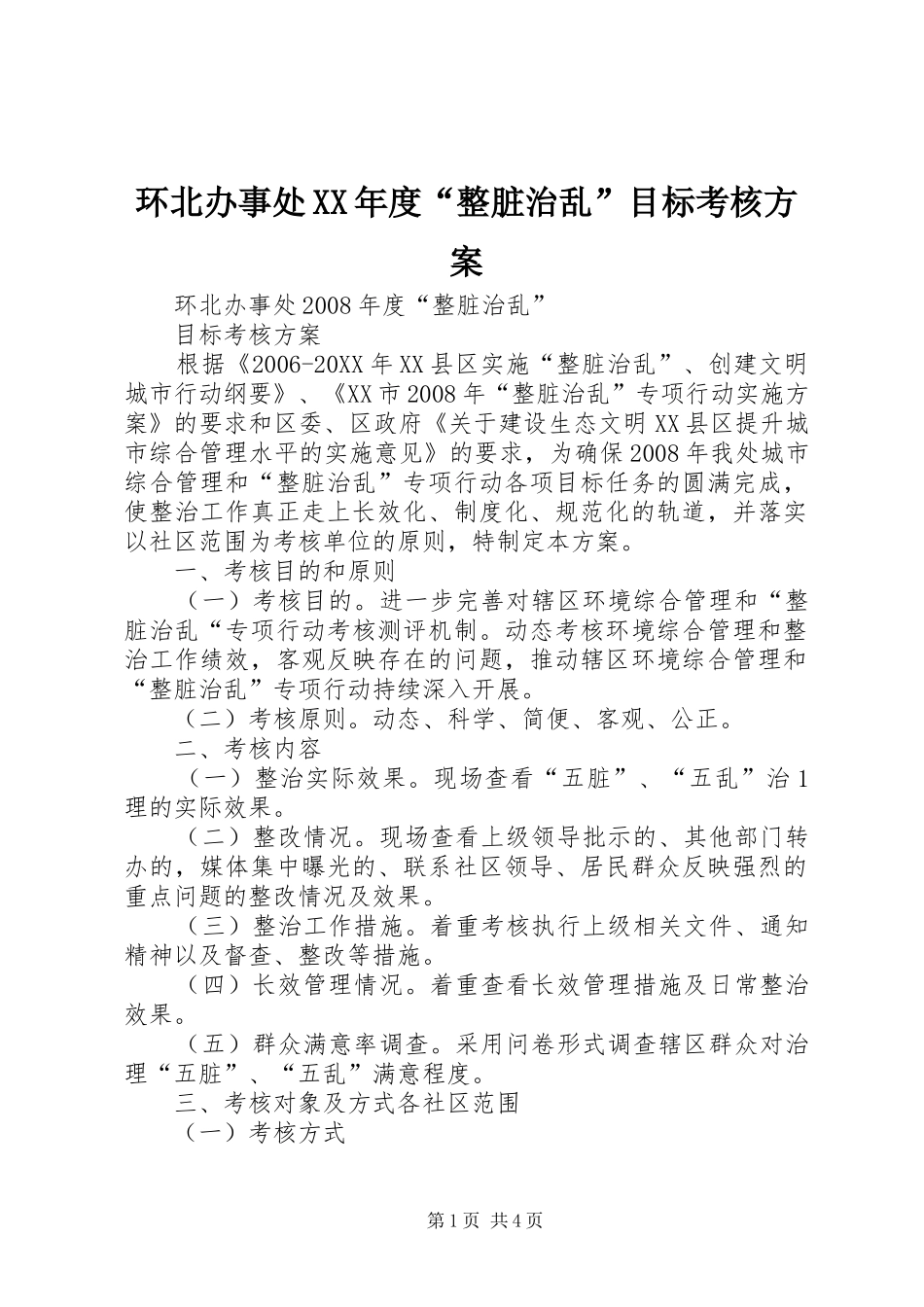 环北办事处XX年度“整脏治乱”目标考核方案

环北办事处2008年度“整脏治乱”
目标考核方案

根据《2006-20XX年XX县区实施“整脏治乱”、创建文明城市行动纲要》、《XX市2008年“整脏治乱”专项行动实施方案》的要求和区委、区政府《关于建设生态文明XX县区提升城市综合管理水平的实施意见》的要求，为确保2008年我处城市综合管理和“整脏治乱”专项行动各项目标任务的圆满完成，使整治工作真正走上长效化、制度化、规范化的轨道，并落实以社区范围为考核单位的原则，特制定本方案。

一、考核目的和原则

（一）考核目的。进一步完善对辖区环境综合管理和“整脏治乱“专项行动考核测评机制。动态考核环境综合管理和整治工作绩效，客观反映存在的问题，推动辖区环境综合管理和“整脏治乱”专项行动持续深入开展。

（二）考核原则。动态、科学、简便、客观、公正。

二、考核内容

（一）整治实际效果。现场查看“五脏”、“五乱”治1理的实际效果。

（二）整改情况。现场查看上级领导批示的、其他部门转办的，媒体集中曝光的、联系社区领导、居民群众反映强烈的重点问题的整改情况及效果。

（三）整治工作措施。着重考核执行上级相关文件、通知精神以及督查、整改等措施。

（四）长效管理情况。着重查看长效管理措施及日常整治效果。

（五）群众满意率调查。采用问卷形式调查辖区群众对治理“五脏”、“五乱”满意程度。

三、考核对象及方式各社区范围

（一）考核方式

第1页 共4页